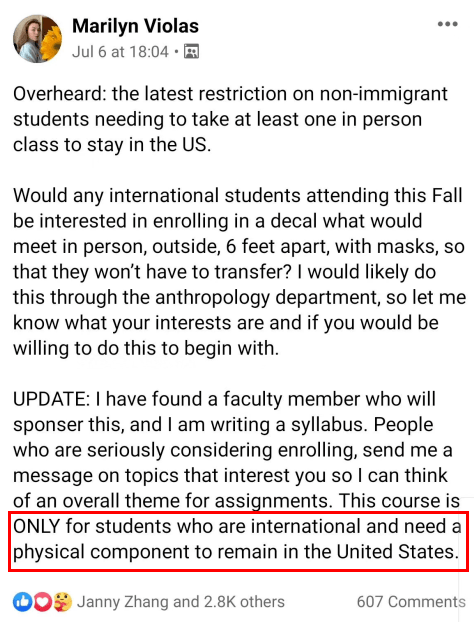 Marilyn Violas
Jul 6 at 18:04 •

Overheard: the latest restriction on non-immigrant students needing to take at least one in person class to stay in the US.

Would any international students attending this Fall be interested in enrolling in a decal what would meet in person, outside, 6 feet apart, with masks, so that they won't have to transfer? I would likely do this through the anthropology department, so let me know what your interests are and if you would be willing to do this to begin with.

UPDATE: I have found a faculty member who will sponser this, and I am writing a syllabus. People who are seriously considering enrolling, send me a message on topics that interest you so I can think of an overall theme for assignments. This course is ONLY for students who are international and need a physical component to remain in the United States.

Janny Zhang and 2.8K others
607 Comments